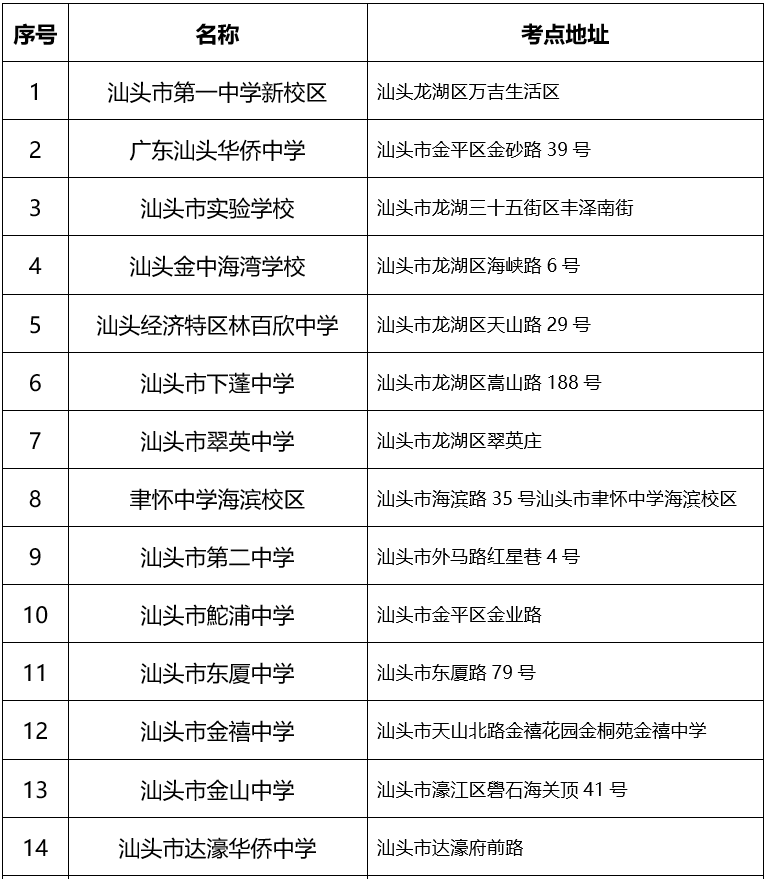 | 序号 | 名称 | 考点地址 |
|---|---|---|
| 1 | 汕头市第一中学新校区 | 汕头龙湖区万吉生活区 |
| 2 | 广东汕头华侨中学 | 汕头市金平区金砂路 39 号 |
| 3 | 汕头市实验学校 | 汕头市龙湖三十五街区丰泽南街 |
| 4 | 汕头金中海湾学校 | 汕头市龙湖区海峡路 6 号 |
| 5 | 汕头经济特区林百欣中学 | 汕头市龙湖区天山路 29 号 |
| 6 | 汕头市下蓬中学 | 汕头市龙湖区嵩山路 188 号 |
| 7 | 汕头市翠英中学 | 汕头市龙湖区翠英庄 |
| 8 | 聿怀中学海滨校区 | 汕头市海滨路 35 号汕头市聿怀中学海滨校区 |
| 9 | 汕头市第二中学 | 汕头市外马路红星巷 4 号 |
| 10 | 汕头市鮀浦中学 | 汕头市金平区金业路 |
| 11 | 汕头市东厦中学 | 汕头市东厦路 79 号 |
| 12 | 汕头市金禧中学 | 汕头市天山北路金禧花园金桐苑金禧中学 |
| 13 | 汕头市金山中学 | 汕头市濠江区礐石海关顶 41 号 |
| 14 | 汕头市达濠华侨中学 | 汕头市达濠府前路 |